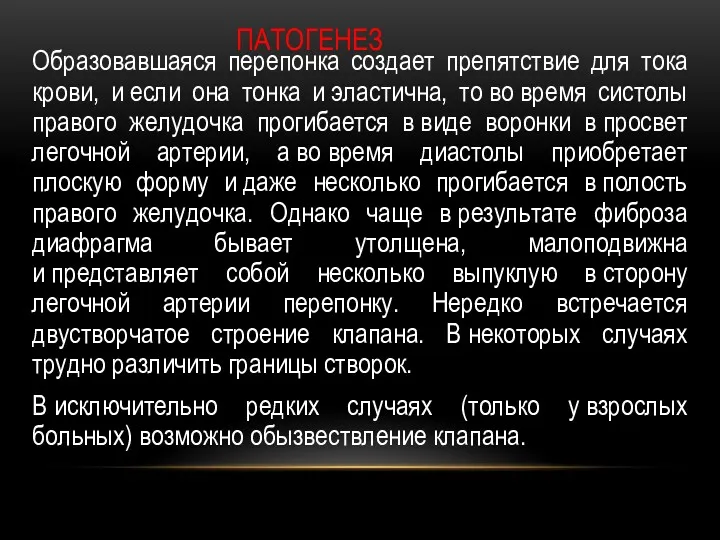 ПАТОГЕНЕЗ

Образовавшаяся перепонка создает препятствие для тока крови, и если она тонка и эластична, то во время систолы правого желудочка прогибается в виде воронки в просвет легочной артерии, а во время диастолы приобретает плоскую форму и даже несколько прогибается в полость правого желудочка. Однако чаще в результате фиброза диафрагма бывает утолщена, малоподвижна и представляет собой несколько выпуклую в сторону легочной артерии перепонку. Нередко встречается двустворчатое строение клапана. В некоторых случаях трудно различить границы створок.

В исключительно редких случаях (только у взрослых больных) возможно обызвествление клапана.